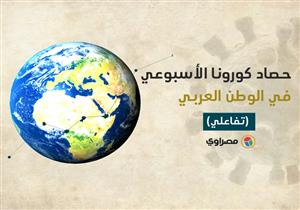 حصاد كورونا الأسبوعي
في الوطن العربي

(تفاعلي)

مصراوي